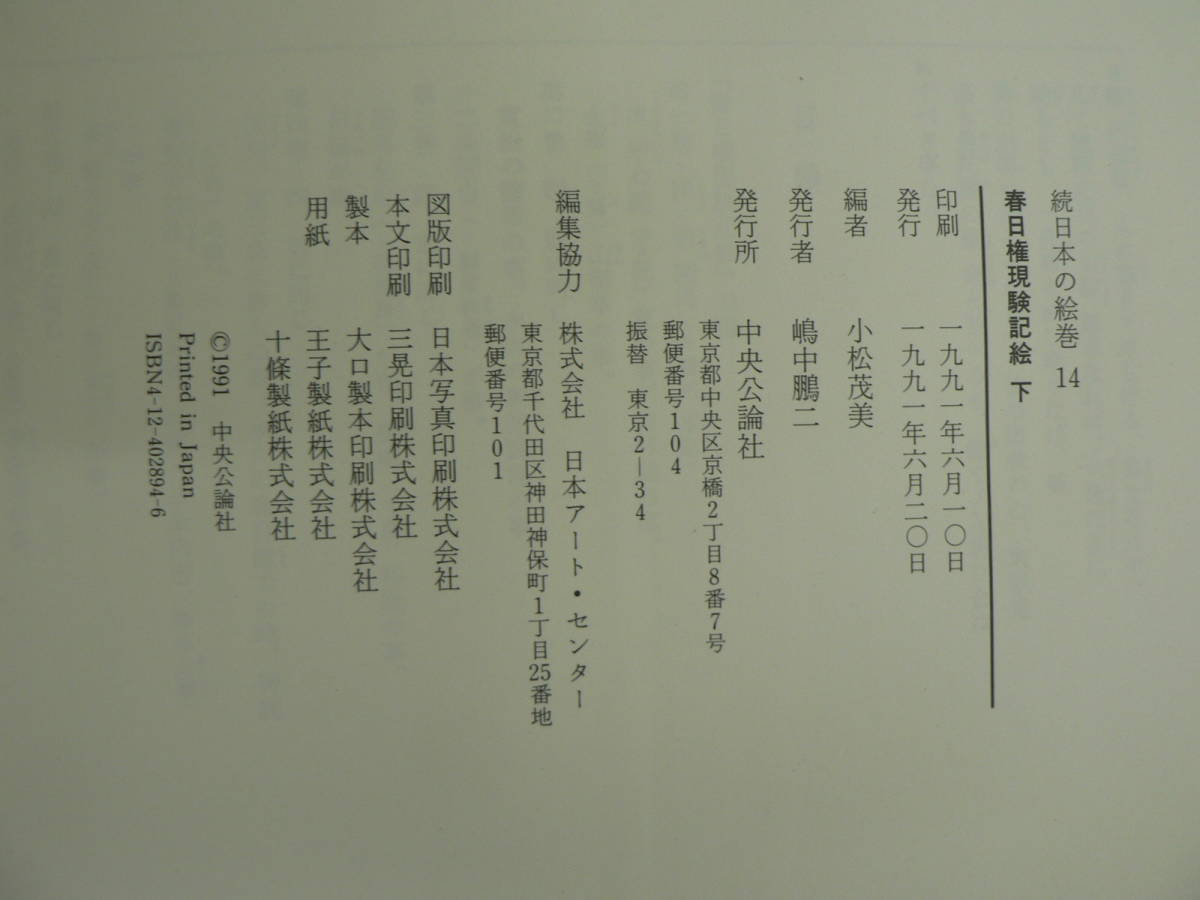 続日本の絵巻 14

春日権現験記絵 下

印刷 一九九一年六月一〇日
発行 一九九一年六月二〇日

編者 小松茂美

発行者 嶋中鵬二

発行所 中央公論社
東京都中央区京橋2丁目8番7号
郵便番号104
振替 東京2-34

編集協力 株式会社 日本アート・センター
東京都千代田区神田神保町1丁目25番地
郵便番号101

図版印刷 日本写真印刷株式会社
本文印刷 三晃印刷株式会社
製本 大口製本印刷株式会社
用紙 王子製紙株式会社
十條製紙株式会社

©1991 中央公論社
Printed in Japan
ISBN4-12-402894-6